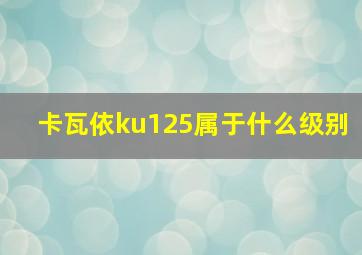 卡瓦依ku125属于什么级别